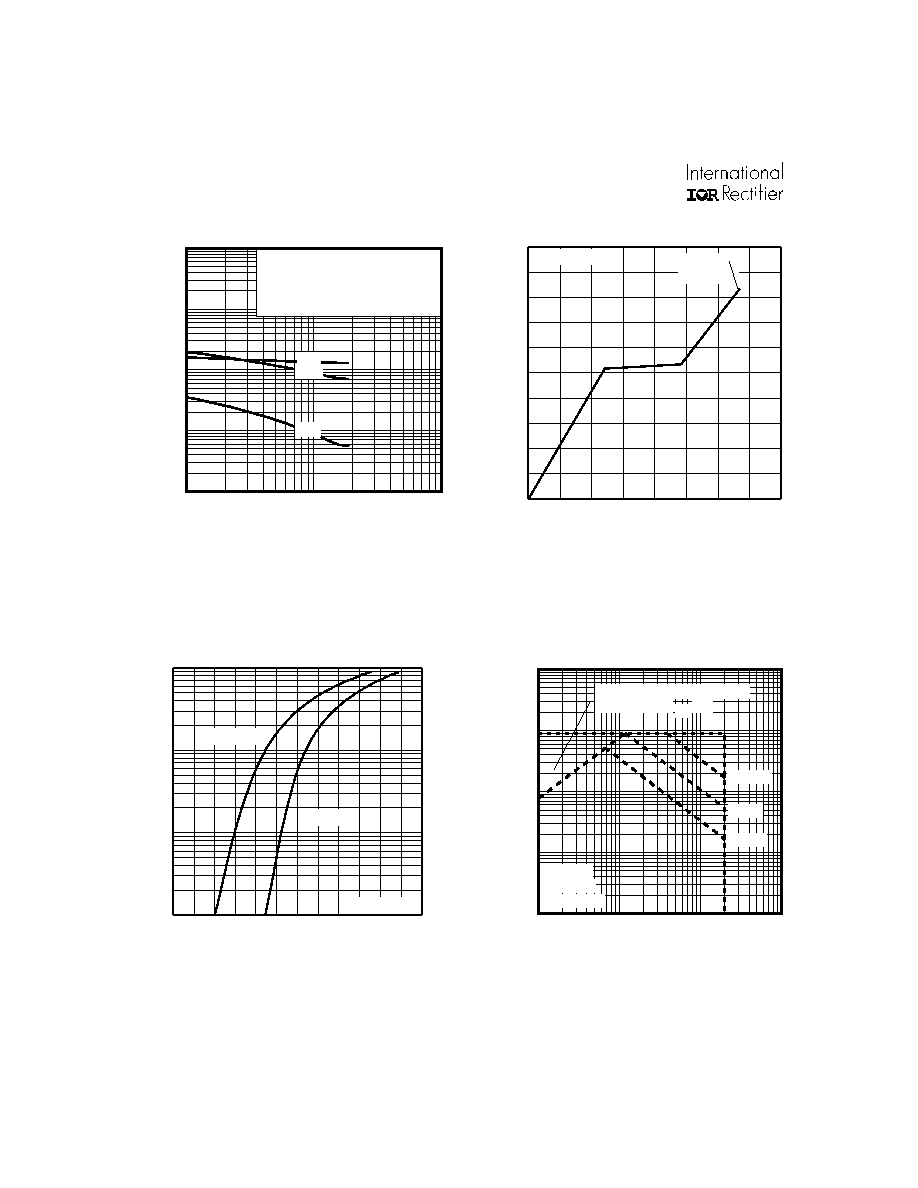 International
IOR Rectifier